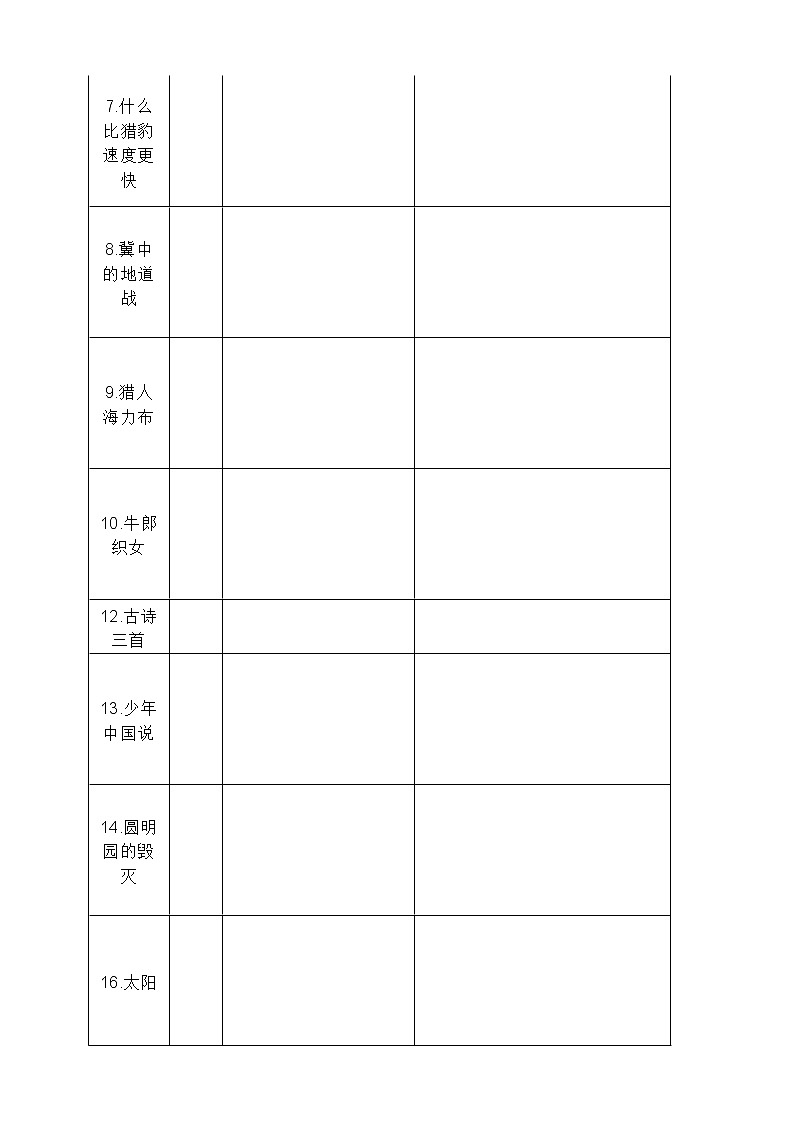 | | | | |
|---|---|---|---|
| 7.什么比猎豹速度更快 | | | |
| 8.冀中的地道战 | | | |
| 9.猎人海力布 | | | |
| 10.牛郎织女 | | | |
| 12.古诗三首 | | | |
| 13.少年中国说 | | | |
| 14.圆明园的毁灭 | | | |
| 16.太阳 | | | |